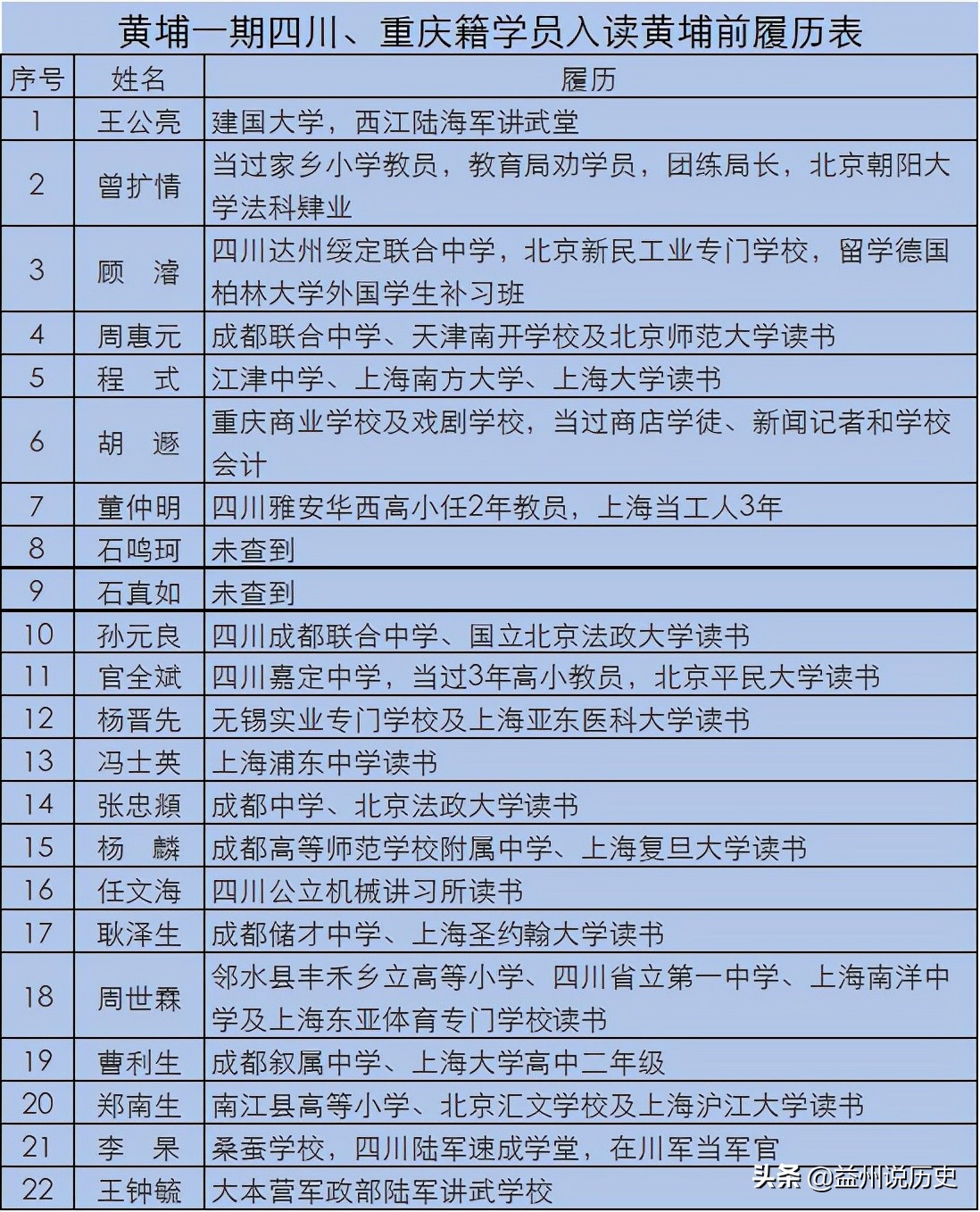 黄埔一期四川、重庆籍学员入读黄埔前履历表

| 序号 | 姓名 | 履历 |
|---|---|---|
| 1 | 王公亮 | 建国大学，西江陆海军讲武堂 |
| 2 | 曾扩情 | 当过家乡小学教员，教育局劝学员，团练局长，北京朝阳大学法科肄业 |
| 3 | 顾　濬 | 四川达州绥定联合中学，北京新民工业专门学校，留学德国柏林大学外国学生补习班 |
| 4 | 周惠元 | 成都联合中学、天津南开学校及北京师范大学读书 |
| 5 | 程　式 | 江津中学、上海南方大学、上海大学读书 |
| 6 | 胡　遯 | 重庆商业学校及戏剧学校，当过商店学徒、新闻记者和学校会计 |
| 7 | 董仲明 | 四川雅安华西高小任2年教员，上海当工人3年 |
| 8 | 石鸣珂 | 未查到 |
| 9 | 石真如 | 未查到 |
| 10 | 孙元良 | 四川成都联合中学、国立北京法政大学读书 |
| 11 | 官全斌 | 四川嘉定中学，当过3年高小教员，北京平民大学读书 |
| 12 | 杨晋先 | 无锡实业专门学校及上海亚东医科大学读书 |
| 13 | 冯士英 | 上海浦东中学读书 |
| 14 | 张忠頫 | 成都中学、北京法政大学读书 |
| 15 | 杨　麟 | 成都高等师范学校附属中学、上海复旦大学读书 |
| 16 | 任文海 | 四川公立机械讲习所读书 |
| 17 | 耿泽生 | 成都储才中学、上海圣约翰大学读书 |
| 18 | 周世霖 | 邻水县丰禾乡立高等小学、四川省立第一中学、上海南洋中学及上海东亚体育专门学校读书 |
| 19 | 曹利生 | 成都叙属中学、上海大学高中二年级 |
| 20 | 郑南生 | 南江县高等小学、北京汇文学校及上海沪江大学读书 |
| 21 | 李　杲 | 桑蚕学校，四川陆军速成学堂，在川军当军官 |
| 22 | 王钟毓 | 大本营军政部陆军讲武学校 |

头条 @益州说历史